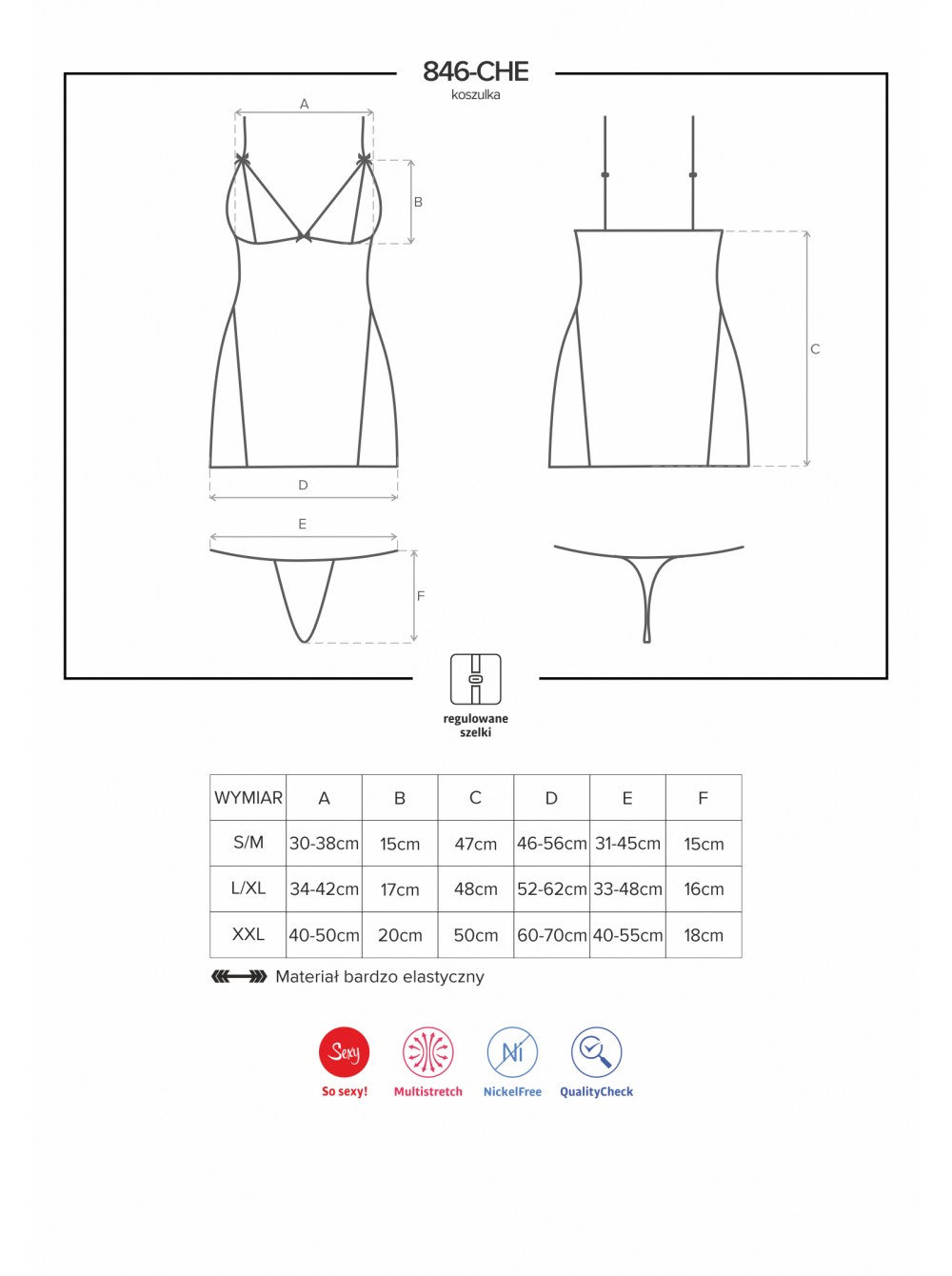 846-CHE
koszulka

A
B
C
D
E
F

regulowane szelki

| WYMIAR | A | B | C | D | E | F |
|---|---|---|---|---|---|---|
| S/M | 30-38cm | 15cm | 47cm | 46-56cm | 31-45cm | 15cm |
| L/XL | 34-42cm | 17cm | 48cm | 52-62cm | 33-48cm | 16cm |
| XXL | 40-50cm | 20cm | 50cm | 60-70cm | 40-55cm | 18cm |

Materiał bardzo elastyczny

Sexy
So sexy!
Multistretch
Ni
NickelFree
QualityCheck